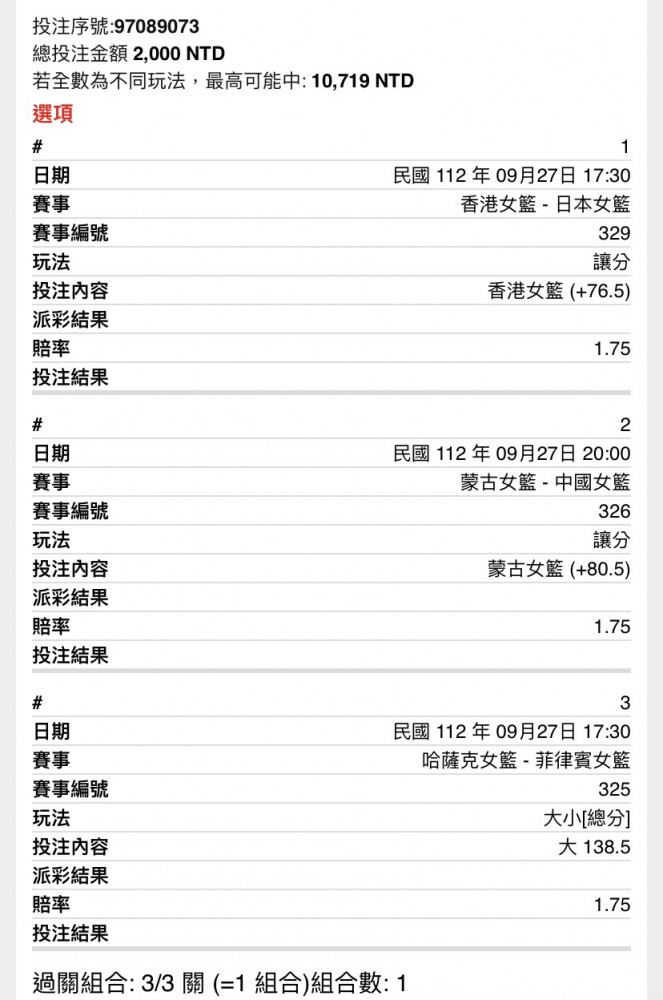 投注序號:97089073
總投注金額 2,000 NTD
若全數為不同玩法，最高可能中: 10,719 NTD
選項

| # | 1 |
|---|---|
| 日期 | 民國 112 年 09月27日 17:30 |
| 賽事 | 香港女籃 - 日本女籃 |
| 賽事編號 | 329 |
| 玩法 | 讓分 |
| 投注內容 | 香港女籃 (+76.5) |
| 派彩結果 | |
| 賠率 | 1.75 |
| 投注結果 | |

| # | 2 |
|---|---|
| 日期 | 民國 112 年 09月27日 20:00 |
| 賽事 | 蒙古女籃 - 中國女籃 |
| 賽事編號 | 326 |
| 玩法 | 讓分 |
| 投注內容 | 蒙古女籃 (+80.5) |
| 派彩結果 | |
| 賠率 | 1.75 |
| 投注結果 | |

| # | 3 |
|---|---|
| 日期 | 民國 112 年 09月27日 17:30 |
| 賽事 | 哈薩克女籃 - 菲律賓女籃 |
| 賽事編號 | 325 |
| 玩法 | 大小[總分] |
| 投注內容 | 大 138.5 |
| 派彩結果 | |
| 賠率 | 1.75 |
| 投注結果 | |

過關組合: 3/3 關 (=1 組合)組合數: 1